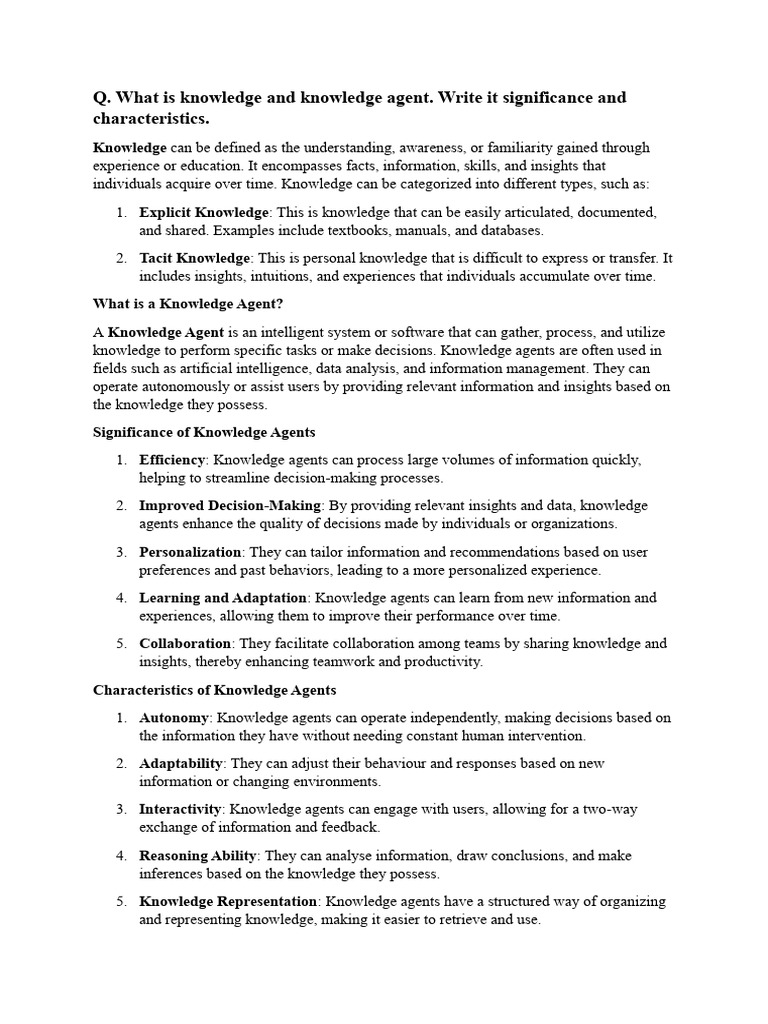 Q. What is knowledge and knowledge agent. Write it significance and characteristics.

Knowledge can be defined as the understanding, awareness, or familiarity gained through experience or education. It encompasses facts, information, skills, and insights that individuals acquire over time. Knowledge can be categorized into different types, such as:

1. Explicit Knowledge: This is knowledge that can be easily articulated, documented, and shared. Examples include textbooks, manuals, and databases.

2. Tacit Knowledge: This is personal knowledge that is difficult to express or transfer. It includes insights, intuitions, and experiences that individuals accumulate over time.

What is a Knowledge Agent?

A Knowledge Agent is an intelligent system or software that can gather, process, and utilize knowledge to perform specific tasks or make decisions. Knowledge agents are often used in fields such as artificial intelligence, data analysis, and information management. They can operate autonomously or assist users by providing relevant information and insights based on the knowledge they possess.

Significance of Knowledge Agents

1. Efficiency: Knowledge agents can process large volumes of information quickly, helping to streamline decision-making processes.

2. Improved Decision-Making: By providing relevant insights and data, knowledge agents enhance the quality of decisions made by individuals or organizations.

3. Personalization: They can tailor information and recommendations based on user preferences and past behaviors, leading to a more personalized experience.

4. Learning and Adaptation: Knowledge agents can learn from new information and experiences, allowing them to improve their performance over time.

5. Collaboration: They facilitate collaboration among teams by sharing knowledge and insights, thereby enhancing teamwork and productivity.

Characteristics of Knowledge Agents

1. Autonomy: Knowledge agents can operate independently, making decisions based on the information they have without needing constant human intervention.

2. Adaptability: They can adjust their behaviour and responses based on new information or changing environments.

3. Interactivity: Knowledge agents can engage with users, allowing for a two-way exchange of information and feedback.

4. Reasoning Ability: They can analyse information, draw conclusions, and make inferences based on the knowledge they possess.

5. Knowledge Representation: Knowledge agents have a structured way of organizing and representing knowledge, making it easier to retrieve and use.